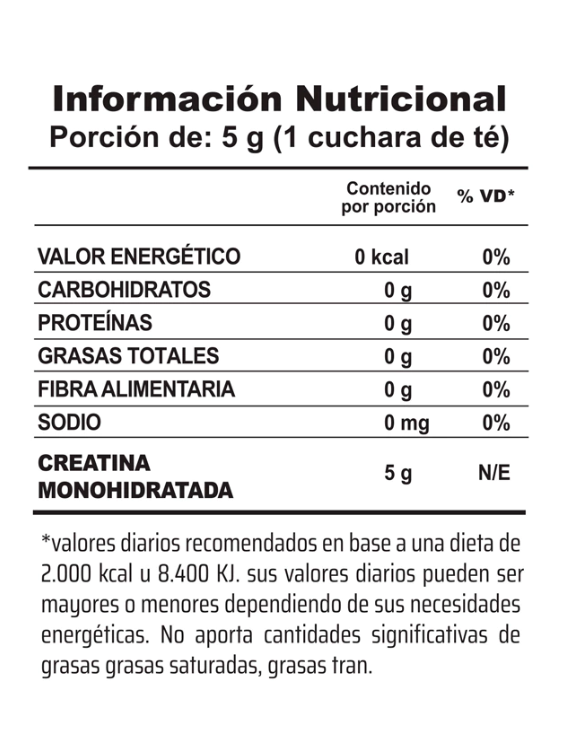 Información Nutricional
Porción de: 5 g (1 cuchara de té)

| | Contenido por porción | % VD* |
|---|---|---|
| VALOR ENERGÉTICO | 0 kcal | 0% |
| CARBOHIDRATOS | 0 g | 0% |
| PROTEÍNAS | 0 g | 0% |
| GRASAS TOTALES | 0 g | 0% |
| FIBRA ALIMENTARIA | 0 g | 0% |
| SODIO | 0 mg | 0% |
| CREATINA MONOHIDRATADA | 5 g | N/E |

*valores diarios recomendados en base a una dieta de 2.000 kcal u 8.400 KJ. sus valores diarios pueden ser mayores o menores dependiendo de sus necesidades energéticas. No aporta cantidades significativas de grasas grasas saturadas, grasas tran.